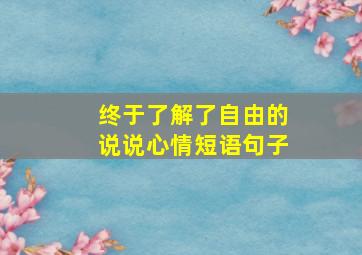 终于了解了自由的
说说心情短语句子